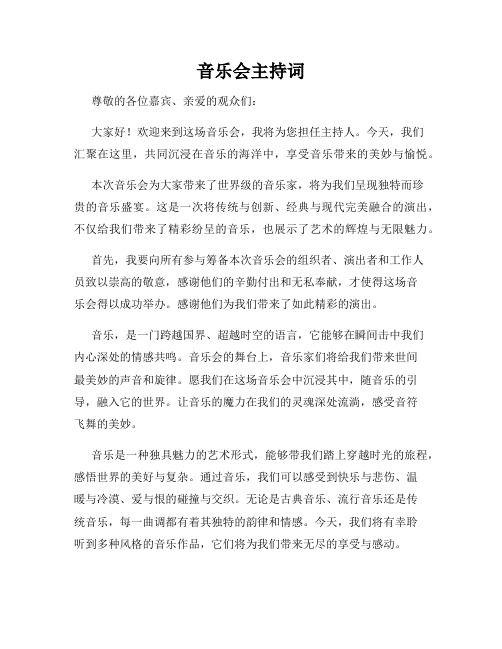 音乐会主持词

尊敬的各位嘉宾、亲爱的观众们：

大家好！欢迎来到这场音乐会，我将为您担任主持人。今天，我们汇聚在这里，共同沉浸在音乐的海洋中，享受音乐带来的美妙与愉悦。

本次音乐会为大家带来了世界级的音乐家，将为我们呈现独特而珍贵的音乐盛宴。这是一次将传统与创新、经典与现代完美融合的演出，不仅给我们带来了精彩纷呈的音乐，也展示了艺术的辉煌与无限魅力。

首先，我要向所有参与筹备本次音乐会的组织者、演出者和工作人员致以崇高的敬意，感谢他们的辛勤付出和无私奉献，才使得这场音乐会得以成功举办。感谢他们为我们带来了如此精彩的演出。

音乐，是一门跨越国界、超越时空的语言，它能够在瞬间击中我们内心深处的情感共鸣。音乐会的舞台上，音乐家们将给我们带来世间最美妙的声音和旋律。愿我们在这场音乐会中沉浸其中，随音乐的引导，融入它的世界。让音乐的魔力在我们的灵魂深处流淌，感受音符飞舞的美妙。

音乐是一种独具魅力的艺术形式，能够带我们踏上穿越时光的旅程，感悟世界的美好与复杂。通过音乐，我们可以感受到快乐与悲伤、温暖与冷漠、爱与恨的碰撞与交织。无论是古典音乐、流行音乐还是传统音乐，每一曲调都有着其独特的韵律和情感。今天，我们将有幸聆听到多种风格的音乐作品，它们将为我们带来无尽的享受与感动。